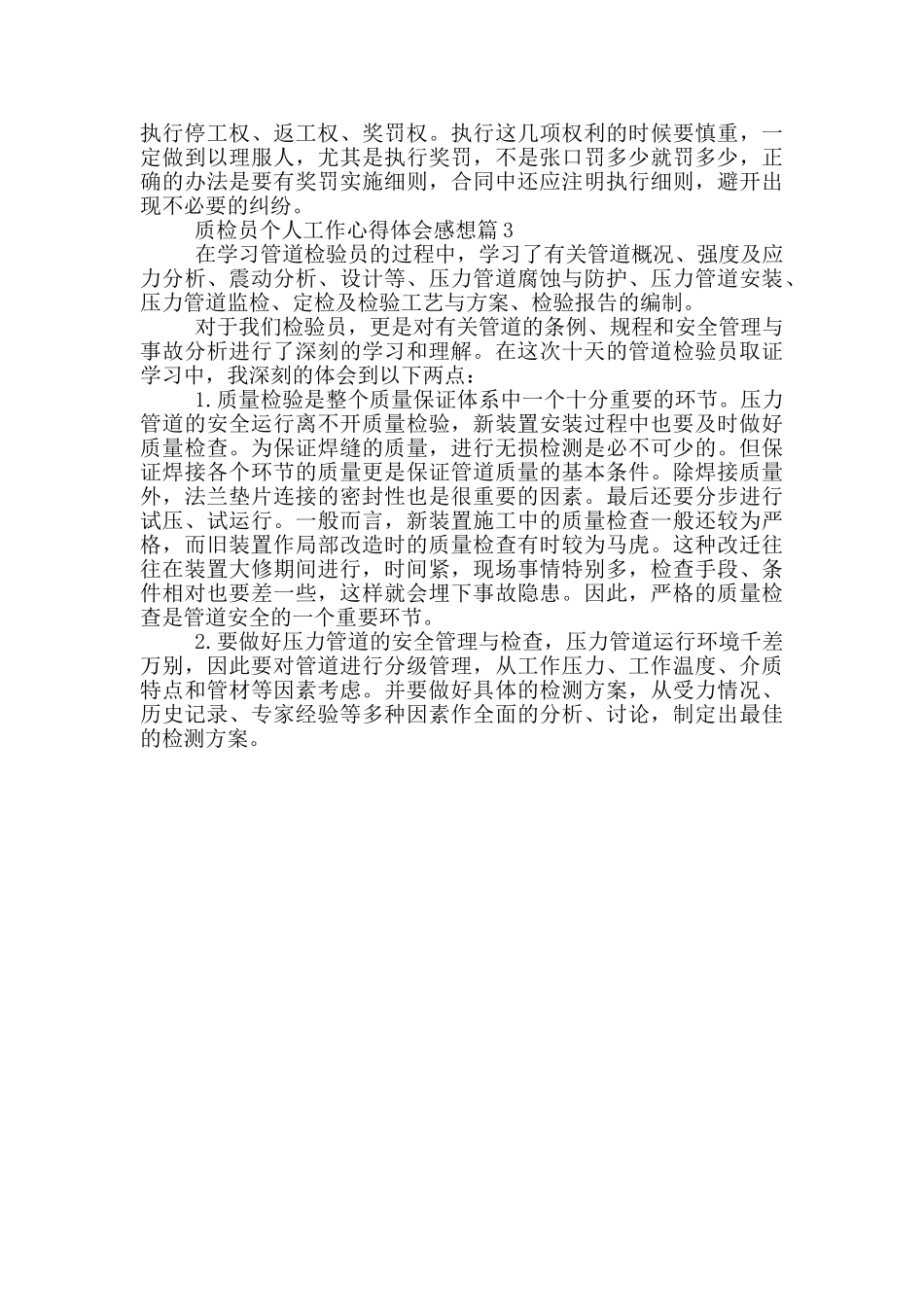 执行停工权、返工权、奖罚权。执行这几项权利的时候要慎重，一定做到以理服人，尤其是执行奖罚，不是张口罚多少就罚多少，正确的办法是要有奖罚实施细则，合同中还应注明执行细则，避开出现不必要的纠纷。

质检员个人工作心得体会感想篇3

在学习管道检验员的过程中，学习了有关管道概况、强度及应力分析、震动分析、设计等、压力管道腐蚀与防护、压力管道安装、压力管道监检、定检及检验工艺与方案、检验报告的编制。

对于我们检验员，更是对有关管道的条例、规程和安全管理与事故分析进行了深刻的学习和理解。在这次十天的管道检验员取证学习中，我深刻的体会到以下两点：

1.质量检验是整个质量保证体系中一个十分重要的环节。压力管道的安全运行离不开质量检验，新装置安装过程中也要及时做好质量检查。为保证焊缝的质量，进行无损检测是必不可少的。但保证焊接各个环节的质量更是保证管道质量的基本条件。除焊接质量外，法兰垫片连接的密封性也是很重要的因素。最后还要分步进行试压、试运行。一般而言，新装置施工中的质量检查一般还较为严格，而旧装置作局部改造时的质量检查有时较为马虎。这种改迁往往在装置大修期间进行，时间紧，现场事情特别多，检查手段、条件相对也要差一些，这样就会埋下事故隐患。因此，严格的质量检查是管道安全的一个重要环节。

2.要做好压力管道的安全管理与检查，压力管道运行环境千差万别，因此要对管道进行分级管理，从工作压力、工作温度、介质特点和管材等因素考虑。并要做好具体的检测方案，从受力情况、历史记录、专家经验等多种因素作全面的分析、讨论，制定出最佳的检测方案。